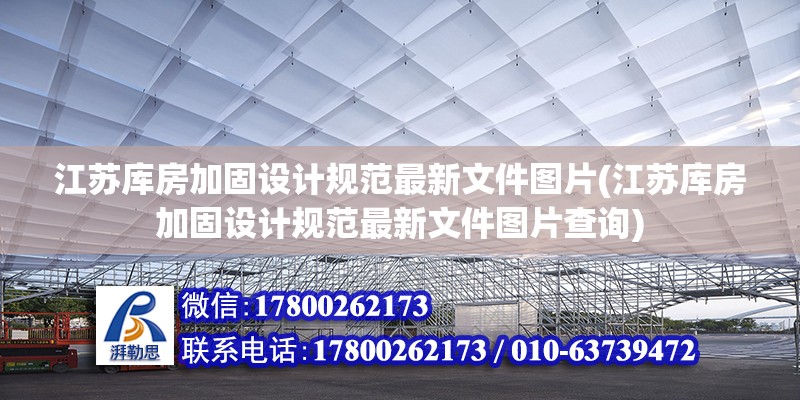 江苏库房加固设计规范最新文件图片(江苏库房加固设计规范最新文件图片查询)

湃勒思

微信:17800262173

联系电话:17800262173 / 010-63739472